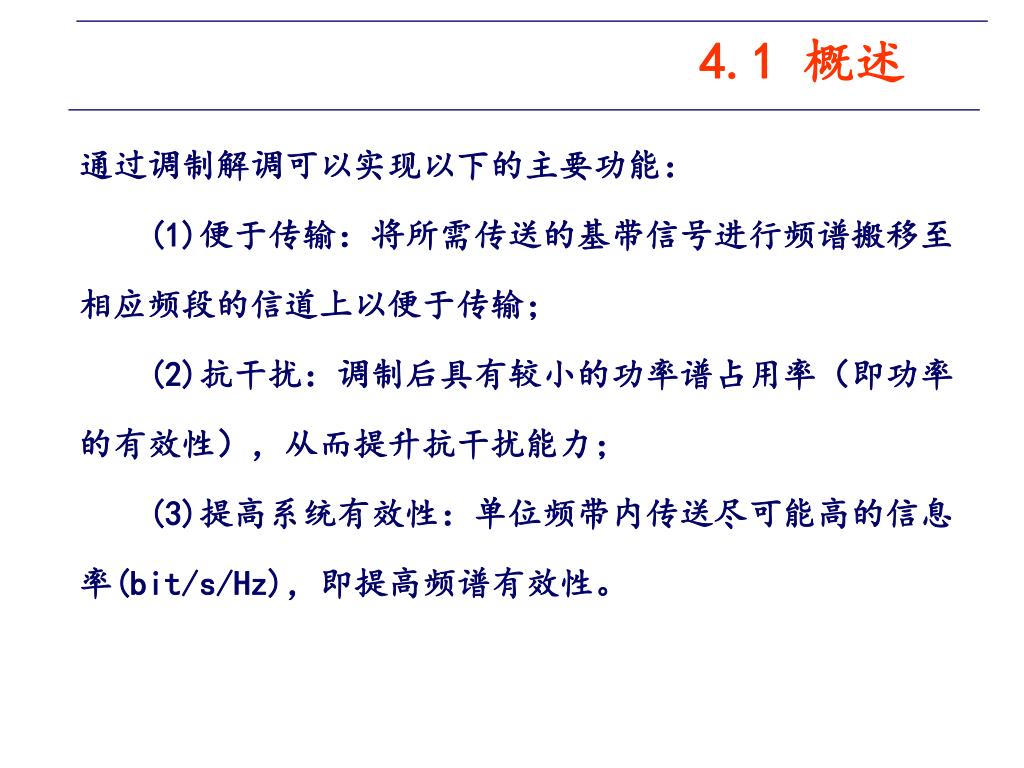 4.1 概述

通过调制解调可以实现以下的主要功能：

(1)便于传输：将所需传送的基带信号进行频谱搬移至相应频段的信道上以便于传输；

(2)抗干扰：调制后具有较小的功率谱占用率（即功率的有效性），从而提升抗干扰能力；

(3)提高系统有效性：单位频带内传送尽可能高的信息率(bit/s/Hz)，即提高频谱有效性。